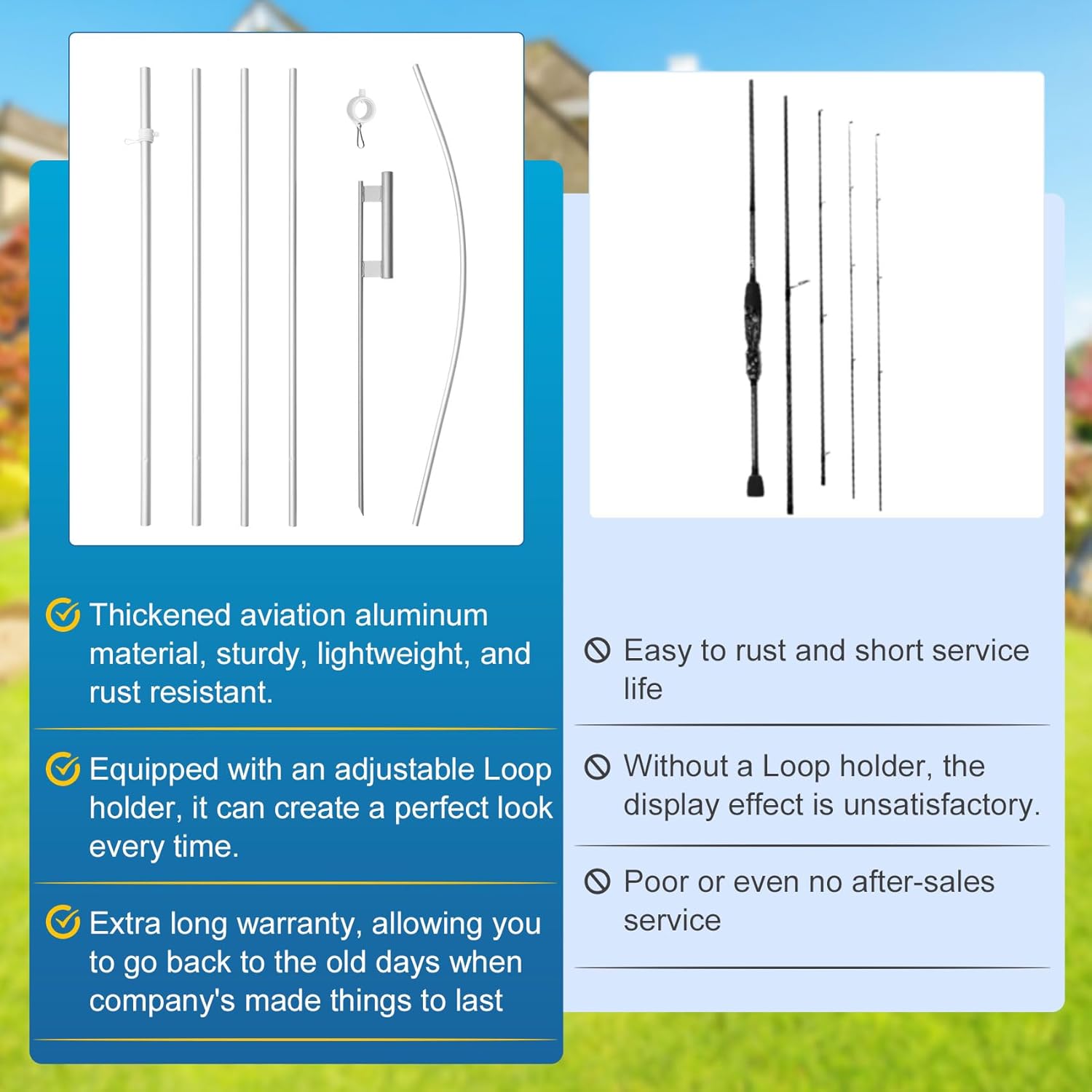 Thickened aviation aluminum material, sturdy, lightweight, and rust resistant.

Equipped with an adjustable Loop holder, it can create a perfect look every time.

Extra long warranty, allowing you to go back to the old days when company's made things to last

Easy to rust and short service life

Without a Loop holder, the display effect is unsatisfactory.

Poor or even no after-sales service